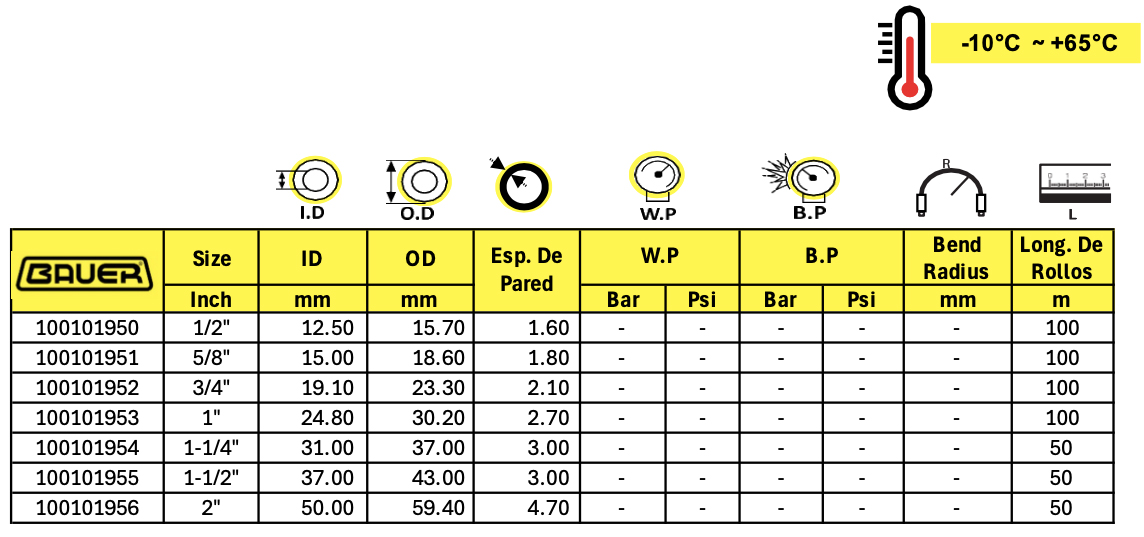 -10°C ~ +65°C

I.D O.D W.P B.P R L

| BAUER | Size | ID | OD | Esp. De Pared | W.P | | B.P | | Bend Radius | Long. De Rollos |
|---|---|---|---|---|---|---|---|---|---|---|
| | Inch | mm | mm | | Bar | Psi | Bar | Psi | mm | m |
| 100101950 | 1/2" | 12.50 | 15.70 | 1.60 | - | - | - | - | - | 100 |
| 100101951 | 5/8" | 15.00 | 18.60 | 1.80 | - | - | - | - | - | 100 |
| 100101952 | 3/4" | 19.10 | 23.30 | 2.10 | - | - | - | - | - | 100 |
| 100101953 | 1" | 24.80 | 30.20 | 2.70 | - | - | - | - | - | 100 |
| 100101954 | 1-1/4" | 31.00 | 37.00 | 3.00 | - | - | - | - | - | 50 |
| 100101955 | 1-1/2" | 37.00 | 43.00 | 3.00 | - | - | - | - | - | 50 |
| 100101956 | 2" | 50.00 | 59.40 | 4.70 | - | - | - | - | - | 50 |